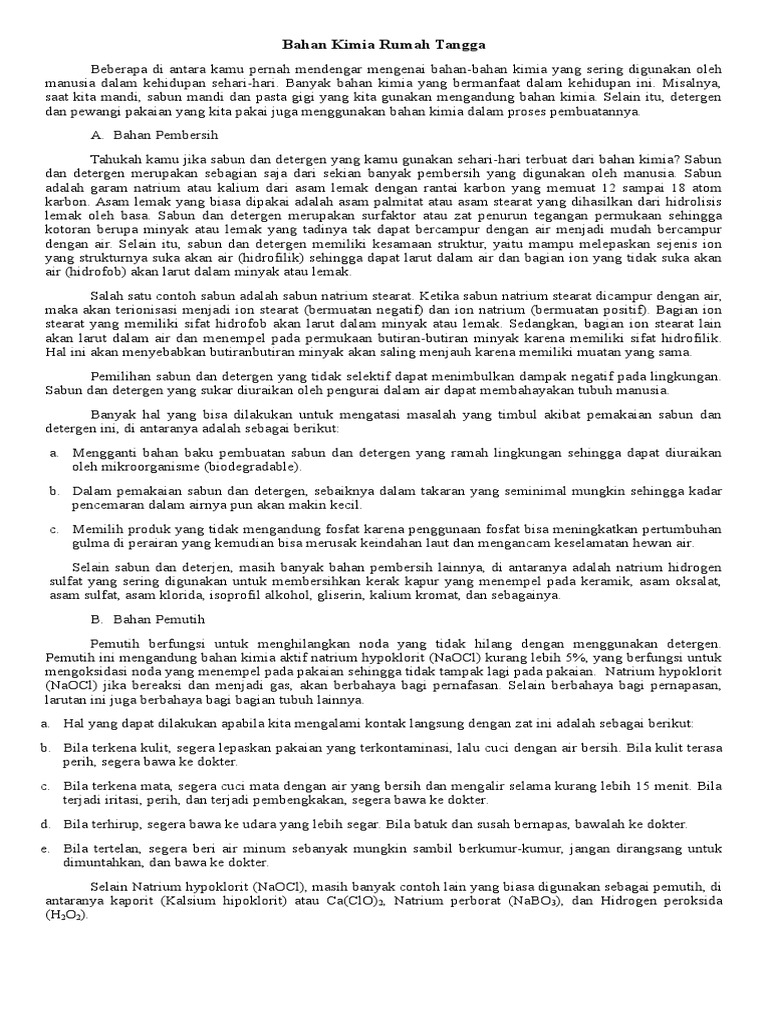 Bahan Kimia Rumah Tangga

Beberapa di antara kamu pernah mendengar mengenai bahan-bahan kimia yang sering digunakan oleh manusia dalam kehidupan sehari-hari. Banyak bahan kimia yang bermanfaat dalam kehidupan ini. Misalnya, saat kita mandi, sabun mandi dan pasta gigi yang kita gunakan mengandung bahan kimia. Selain itu, detergen dan pewangi pakaian yang kita pakai juga menggunakan bahan kimia dalam proses pembuatannya.

A. Bahan Pembersih

Tahukah kamu jika sabun dan detergen yang kamu gunakan sehari-hari terbuat dari bahan kimia? Sabun dan detergen merupakan sebagian saja dari sekian banyak pembersih yang digunakan oleh manusia. Sabun adalah garam natrium atau kalium dari asam lemak dengan rantai karbon yang memuat 12 sampai 18 atom karbon. Asam lemak yang biasa dipakai adalah asam palmitat atau asam stearat yang dihasilkan dari hidrolisis lemak oleh basa. Sabun dan detergen merupakan surfaktor atau zat penurun tegangan permukaan sehingga kotoran berupa minyak atau lemak yang tadinya tak dapat bercampur dengan air menjadi mudah bercampur dengan air. Selain itu, sabun dan detergen memiliki kesamaan struktur, yaitu mampu melepaskan sejenis ion yang strukturnya suka akan air (hidrofilik) sehingga dapat larut dalam air dan bagian ion yang tidak suka akan air (hidrofob) akan larut dalam minyak atau lemak.

Salah satu contoh sabun adalah sabun natrium stearat. Ketika sabun natrium stearat dicampur dengan air, maka akan terionisasi menjadi ion stearat (bermuatan negatif) dan ion natrium (bermuatan positif). Bagian ion stearat yang memiliki sifat hidrofob akan larut dalam minyak atau lemak. Sedangkan, bagian ion stearat lain akan larut dalam air dan menempel pada permukaan butiran-butiran minyak karena memiliki sifat hidrofilik. Hal ini akan menyebabkan butiranbutiran minyak akan saling menjauh karena memiliki muatan yang sama.

Pemilihan sabun dan detergen yang tidak selektif dapat menimbulkan dampak negatif pada lingkungan. Sabun dan detergen yang sukar diuraikan oleh pengurai dalam air dapat membahayakan tubuh manusia.

Banyak hal yang bisa dilakukan untuk mengatasi masalah yang timbul akibat pemakaian sabun dan detergen ini, di antaranya adalah sebagai berikut:

a. Mengganti bahan baku pembuatan sabun dan detergen yang ramah lingkungan sehingga dapat diuraikan oleh mikroorganisme (biodegradable).

b. Dalam pemakaian sabun dan detergen, sebaiknya dalam takaran yang seminimal mungkin sehingga kadar pencemaran dalam airnya pun akan makin kecil.

c. Memilih produk yang tidak mengandung fosfat karena penggunaan fosfat bisa meningkatkan pertumbuhan gulma di perairan yang kemudian bisa merusak keindahan laut dan mengancam keselamatan hewan air.

Selain sabun dan deterjen, masih banyak bahan pembersih lainnya, di antaranya adalah natrium hidrogen sulfat yang sering digunakan untuk membersihkan kerak kapur yang menempel pada keramik, asam oksalat, asam sulfat, asam klorida, isoprofil alkohol, gliserin, kalium kromat, dan sebagainya.

B. Bahan Pemutih

Pemutih berfungsi untuk menghilangkan noda yang tidak hilang dengan menggunakan detergen. Pemutih ini mengandung bahan kimia aktif natrium hypoklorit (NaOCl) kurang lebih 5%, yang berfungsi untuk mengoksidasi noda yang menempel pada pakaian sehingga tidak tampak lagi pada pakaian. Natrium hypoklorit (NaOCl) jika bereaksi dan menjadi gas, akan berbahaya bagi pernafasan. Selain berbahaya bagi pernapasan, larutan ini juga berbahaya bagi bagian tubuh lainnya.

a. Hal yang dapat dilakukan apabila kita mengalami kontak langsung dengan zat ini adalah sebagai berikut:

b. Bila terkena kulit, segera lepaskan pakaian yang terkontaminasi, lalu cuci dengan air bersih. Bila kulit terasa perih, segera bawa ke dokter.

c. Bila terkena mata, segera cuci mata dengan air yang bersih dan mengalir selama kurang lebih 15 menit. Bila terjadi iritasi, perih, dan terjadi pembengkakan, segera bawa ke dokter.

d. Bila terhirup, segera bawa ke udara yang lebih segar. Bila batuk dan susah bernapas, bawalah ke dokter.

e. Bila tertelan, segera beri air minum sebanyak mungkin sambil berkumur-kumur, jangan dirangsang untuk dimuntahkan, dan bawa ke dokter.

Selain Natrium hypoklorit (NaOCl), masih banyak contoh lain yang biasa digunakan sebagai pemutih, di antaranya kaporit (Kalsium hipoklorit) atau $Ca(ClO)_2$, Natrium perborat ($NaBO_3$), dan Hidrogen peroksida ($H_2O_2$).